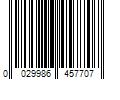 0 029986 457707